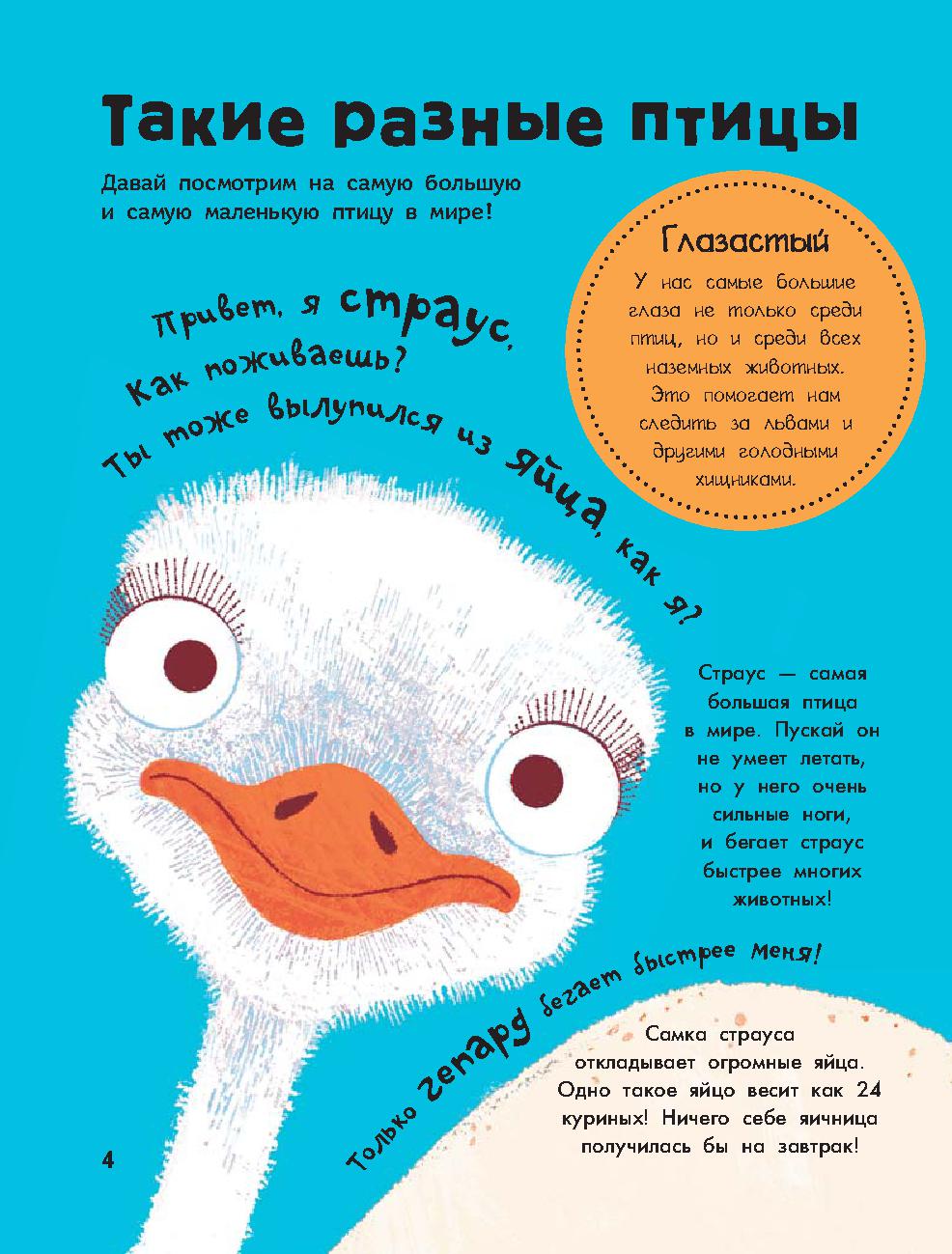 Такие разные птицы

Давай посмотрим на самую большую и самую маленькую птицу в мире!

Глазастый

У нас самые большие глаза не только среди птиц, но и среди всех наземных животных. Это помогает нам следить за львами и другими голодными хищниками.

Привет, я страус,
Как поживаешь?
Ты тоже вылупился из яйца, как я?

Страус — самая большая птица в мире. Пускай он не умеет летать, но у него очень сильные ноги, и бегает страус быстрее многих животных!

Только гепард бегает быстрее меня!

Самка страуса откладывает огромные яйца. Одно такое яйцо весит как 24 куриных! Ничего себе яичница получилась бы на завтрак!

4